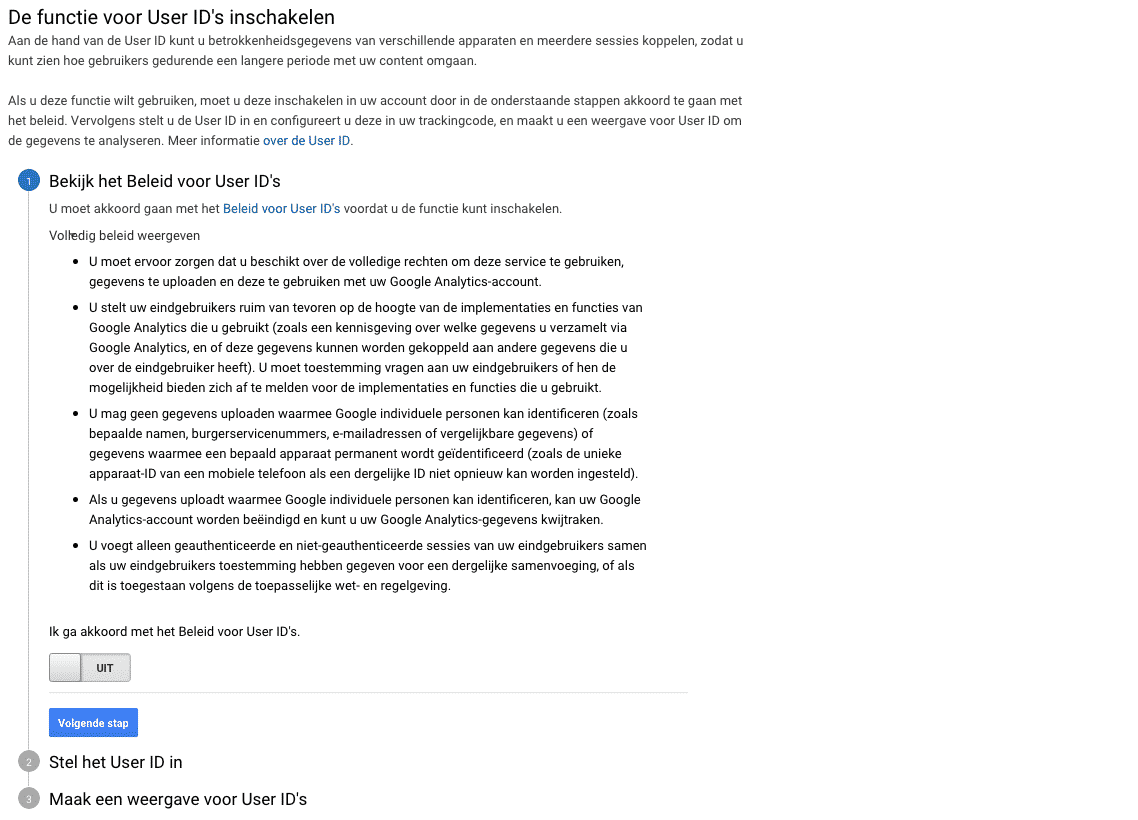 De functie voor User ID's inschakelen

Aan de hand van de User ID kunt u betrokkenheidsgegevens van verschillende apparaten en meerdere sessies koppelen, zodat u kunt zien hoe gebruikers gedurende een langere periode met uw content omgaan.

Als u deze functie wilt gebruiken, moet u deze inschakelen in uw account door in de onderstaande stappen akkoord te gaan met het beleid. Vervolgens stelt u de User ID in en configureert u deze in uw trackingcode, en maakt u een weergave voor User ID om de gegevens te analyseren. Meer informatie over de User ID.

1 Bekijk het Beleid voor User ID's

U moet akkoord gaan met het Beleid voor User ID's voordat u de functie kunt inschakelen.

Volledig beleid weergeven

- U moet ervoor zorgen dat u beschikt over de volledige rechten om deze service te gebruiken, gegevens te uploaden en deze te gebruiken met uw Google Analytics-account.
- U stelt uw eindgebruikers ruim van tevoren op de hoogte van de implementaties en functies van Google Analytics die u gebruikt (zoals een kennisgeving over welke gegevens u verzamelt via Google Analytics, en of deze gegevens kunnen worden gekoppeld aan andere gegevens die u over de eindgebruiker heeft). U moet toestemming vragen aan uw eindgebruikers of hen de mogelijkheid bieden zich af te melden voor de implementaties en functies die u gebruikt.
- U mag geen gegevens uploaden waarmee Google individuele personen kan identificeren (zoals bepaalde namen, burgerservicenummers, e-mailadressen of vergelijkbare gegevens) of gegevens waarmee een bepaald apparaat permanent wordt geïdentificeerd (zoals de unieke apparaat-ID van een mobiele telefoon als een dergelijke ID niet opnieuw kan worden ingesteld).
- Als u gegevens uploadt waarmee Google individuele personen kan identificeren, kan uw Google Analytics-account worden beëindigd en kunt u uw Google Analytics-gegevens kwijtraken.
- U voegt alleen geauthenticeerde en niet-geauthenticeerde sessies van uw eindgebruikers samen als uw eindgebruikers toestemming hebben gegeven voor een dergelijke samenvoeging, of als dit is toegestaan volgens de toepasselijke wet- en regelgeving.

Ik ga akkoord met het Beleid voor User ID's.

UIT

Volgende stap

2 Stel het User ID in

3 Maak een weergave voor User ID's